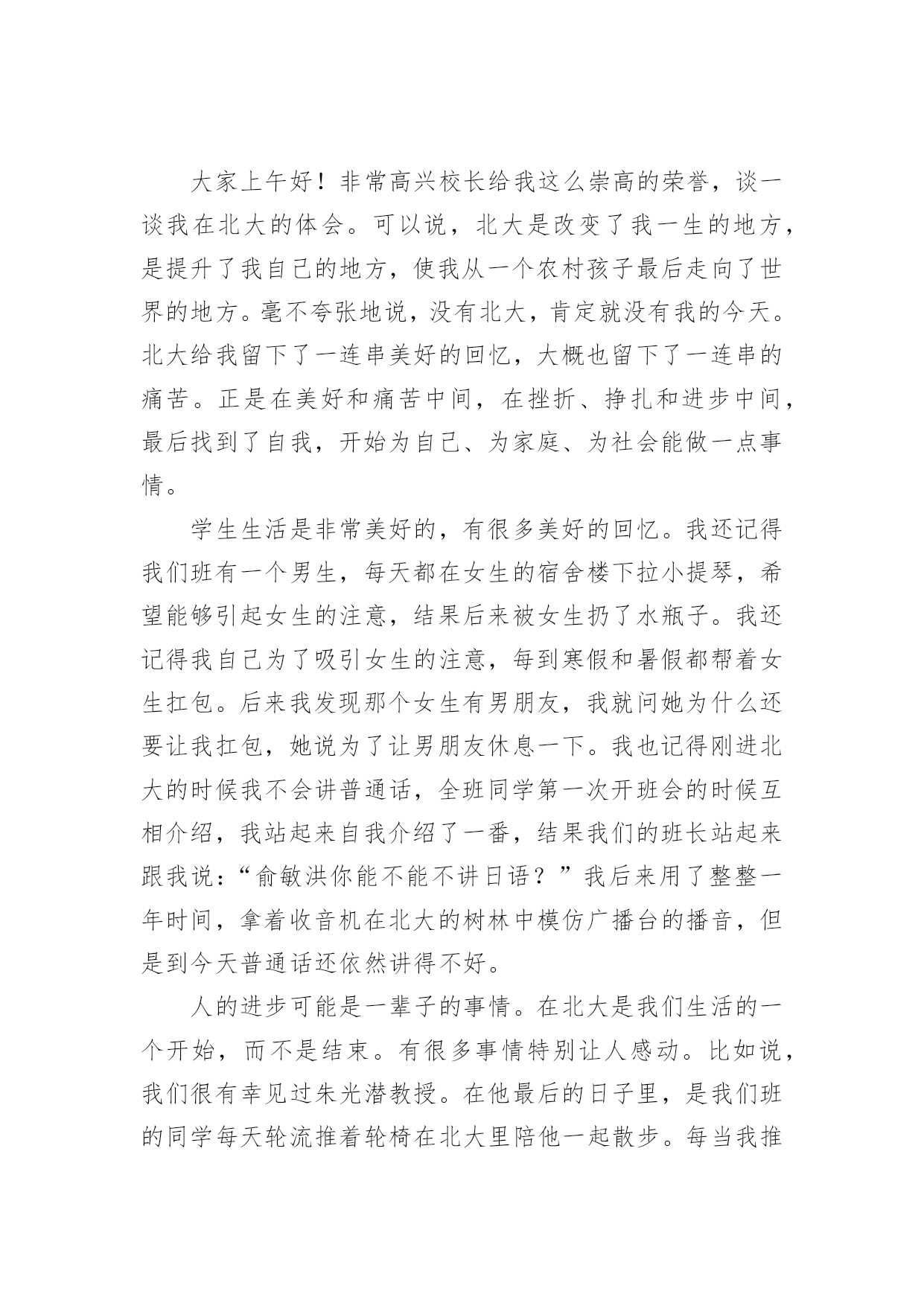 大家上午好！非常高兴校长给我这么崇高的荣誉，谈一谈我在北大的体会。可以说，北大是改变了我一生的地方，是提升了我自己的地方，使我从一个农村孩子最后走向了世界的地方。毫不夸张地说，没有北大，肯定就没有我的今天。北大给我留下了一连串美好的回忆，大概也留下了一连串的痛苦。正是在美好和痛苦中间，在挫折、挣扎和进步中间，最后找到了自我，开始为自己、为家庭、为社会能做一点事情。

学生生活是非常美好的，有很多美好的回忆。我还记得我们班有一个男生，每天都在女生的宿舍楼下拉小提琴，希望能够引起女生的注意，结果后来被女生扔了水瓶子。我还记得我自己为了吸引女生的注意，每到寒假和暑假都帮着女生扛包。后来我发现那个女生有男朋友，我就问她为什么还要让我扛包，她说为了让男朋友休息一下。我也记得刚进北大的时候我不会讲普通话，全班同学第一次开班会的时候互相介绍，我站起来自我介绍了一番，结果我们的班长站起来跟我说：“俞敏洪你能不能不讲日语？”我后来用了整整一年时间，拿着收音机在北大的树林中模仿广播台的播音，但是到今天普通话还依然讲得不好。

人的进步可能是一辈子的事情。在北大是我们生活的一个开始，而不是结束。有很多事情特别让人感动。比如说，我们很有幸见过朱光潜教授。在他最后的日子里，是我们班的同学每天轮流推着轮椅在北大里陪他一起散步。每当我推